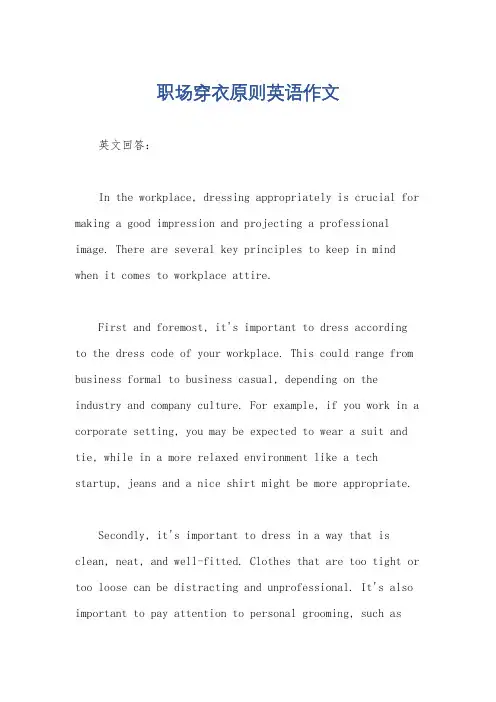 职场穿衣原则英语作文

英文回答：

In the workplace, dressing appropriately is crucial for making a good impression and projecting a professional image. There are several key principles to keep in mind when it comes to workplace attire.

First and foremost, it's important to dress according to the dress code of your workplace. This could range from business formal to business casual, depending on the industry and company culture. For example, if you work in a corporate setting, you may be expected to wear a suit and tie, while in a more relaxed environment like a tech startup, jeans and a nice shirt might be more appropriate.

Secondly, it's important to dress in a way that is clean, neat, and well-fitted. Clothes that are too tight or too loose can be distracting and unprofessional. It's also important to pay attention to personal grooming, such as